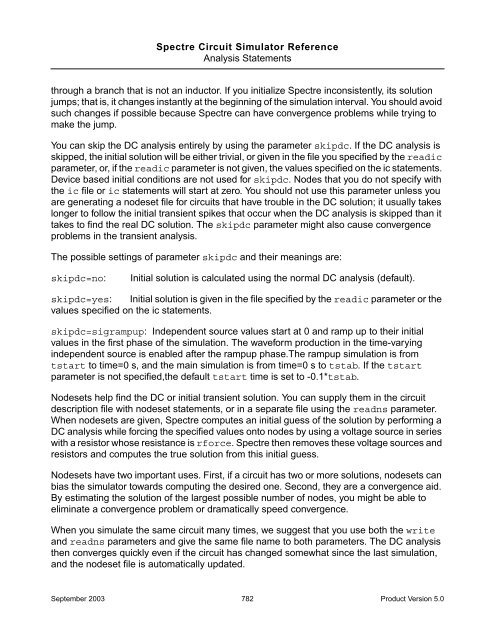 Spectre Circuit Simulator Reference
Analysis Statements

through a branch that is not an inductor. If you initialize Spectre inconsistently, its solution jumps; that is, it changes instantly at the beginning of the simulation interval. You should avoid such changes if possible because Spectre can have convergence problems while trying to make the jump.

You can skip the DC analysis entirely by using the parameter skipdc. If the DC analysis is skipped, the initial solution will be either trivial, or given in the file you specified by the readic parameter, or, if the readic parameter is not given, the values specified on the ic statements. Device based initial conditions are not used for skipdc. Nodes that you do not specify with the ic file or ic statements will start at zero. You should not use this parameter unless you are generating a nodeset file for circuits that have trouble in the DC solution; it usually takes longer to follow the initial transient spikes that occur when the DC analysis is skipped than it takes to find the real DC solution. The skipdc parameter might also cause convergence problems in the transient analysis.

The possible settings of parameter skipdc and their meanings are:

skipdc=no: Initial solution is calculated using the normal DC analysis (default).

skipdc=yes: Initial solution is given in the file specified by the readic parameter or the values specified on the ic statements.

skipdc=sigrampup: Independent source values start at 0 and ramp up to their initial values in the first phase of the simulation. The waveform production in the time-varying independent source is enabled after the rampup phase.The rampup simulation is from tstart to time=0 s, and the main simulation is from time=0 s to tstab. If the tstart parameter is not specified,the default tstart time is set to -0.1*tstab.

Nodesets help find the DC or initial transient solution. You can supply them in the circuit description file with nodeset statements, or in a separate file using the readns parameter. When nodesets are given, Spectre computes an initial guess of the solution by performing a DC analysis while forcing the specified values onto nodes by using a voltage source in series with a resistor whose resistance is rforce. Spectre then removes these voltage sources and resistors and computes the true solution from this initial guess.

Nodesets have two important uses. First, if a circuit has two or more solutions, nodesets can bias the simulator towards computing the desired one. Second, they are a convergence aid. By estimating the solution of the largest possible number of nodes, you might be able to eliminate a convergence problem or dramatically speed convergence.

When you simulate the same circuit many times, we suggest that you use both the write and readns parameters and give the same file name to both parameters. The DC analysis then converges quickly even if the circuit has changed somewhat since the last simulation, and the nodeset file is automatically updated.

September 2003 782 Product Version 5.0